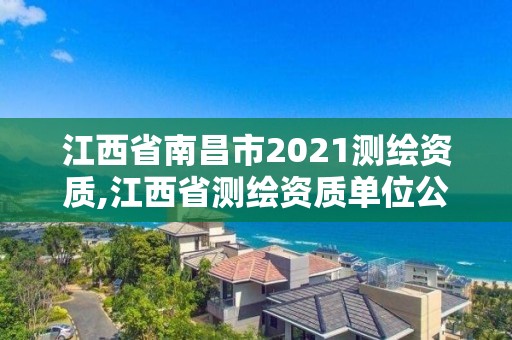 江西省南昌市2021测绘资质,江西省测绘资质单位公